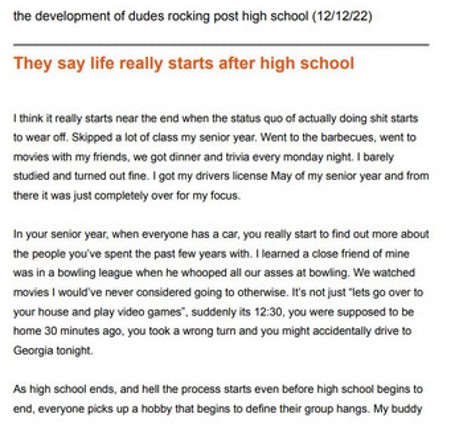 the development of dudes rocking post high school (12/12/22)

They say life really starts after high school

I think it really starts near the end when the status quo of actually doing shit starts to wear off. Skipped a lot of class my senior year. Went to the barbecues, went to movies with my friends, we got dinner and trivia every monday night. I barely studied and turned out fine. I got my drivers license May of my senior year and from there it was just completely over for my focus.

In your senior year, when everyone has a car, you really start to find out more about the people you've spent the past few years with. I learned a close friend of mine was in a bowling league when he whooped all our asses at bowling. We watched movies I would've never considered going to otherwise. It's not just "lets go over to your house and play video games", suddenly its 12:30, you were supposed to be home 30 minutes ago, you took a wrong turn and you might accidentally drive to Georgia tonight.

As high school ends, and hell the process starts even before high school begins to end, everyone picks up a hobby that begins to define their group hangs. My buddy